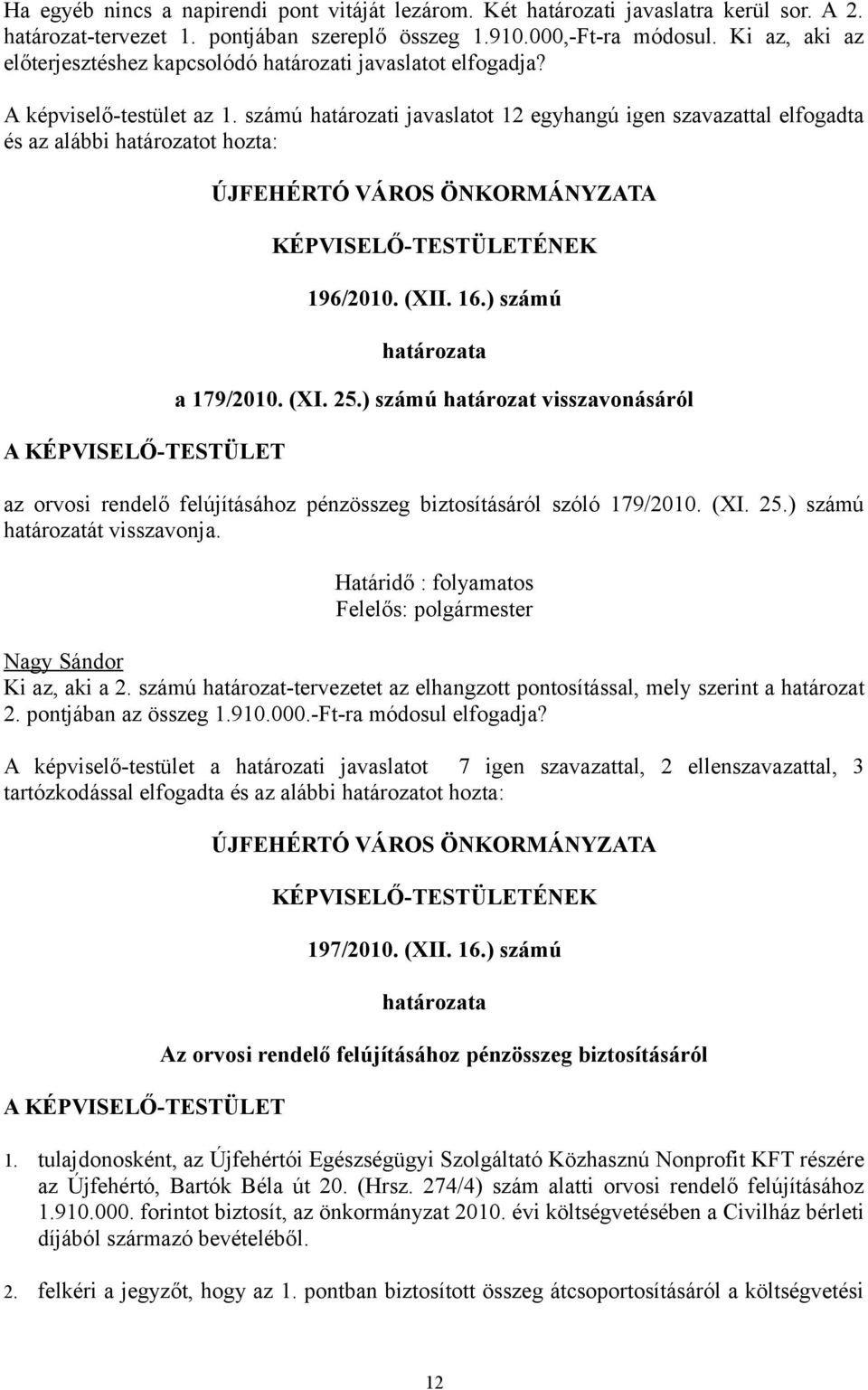 Ha egyéb nincs a napirendi pont vitáját lezárom. Két határozati javaslatra kerül sor. A 2. határozat-tervezet 1. pontjában szereplő összeg 1.910.000,-Ft-ra módosul. Ki az, aki az előterjesztéshez kapcsolódó határozati javaslatot elfogadja?

A képviselő-testület az 1. számú határozati javaslatot 12 egyhangú igen szavazattal elfogadta és az alábbi határozatot hozta:

ÚJFEHÉRTÓ VÁROS ÖNKORMÁNYZATA

KÉPVISELŐ-TESTÜLETÉNEK

196/2010. (XII. 16.) számú

határozata

a 179/2010. (XI. 25.) számú határozat visszavonásáról

A KÉPVISELŐ-TESTÜLET

az orvosi rendelő felújításához pénzösszeg biztosításáról szóló 179/2010. (XI. 25.) számú határozatát visszavonja.

Határidő : folyamatos
Felelős: polgármester

Nagy Sándor
Ki az, aki a 2. számú határozat-tervezetet az elhangzott pontosítással, mely szerint a határozat 2. pontjában az összeg 1.910.000.-Ft-ra módosul elfogadja?

A képviselő-testület a határozati javaslatot 7 igen szavazattal, 2 ellenszavazattal, 3 tartózkodással elfogadta és az alábbi határozatot hozta:

ÚJFEHÉRTÓ VÁROS ÖNKORMÁNYZATA

KÉPVISELŐ-TESTÜLETÉNEK

197/2010. (XII. 16.) számú

határozata

Az orvosi rendelő felújításához pénzösszeg biztosításáról

A KÉPVISELŐ-TESTÜLET

1. tulajdonosként, az Újfehértói Egészségügyi Szolgáltató Közhasznú Nonprofit KFT részére az Újfehértó, Bartók Béla út 20. (Hrsz. 274/4) szám alatti orvosi rendelő felújításához 1.910.000. forintot biztosít, az önkormányzat 2010. évi költségvetésében a Civilház bérleti díjából származó bevételéből.

2. felkéri a jegyzőt, hogy az 1. pontban biztosított összeg átcsoportosításáról a költségvetési

12